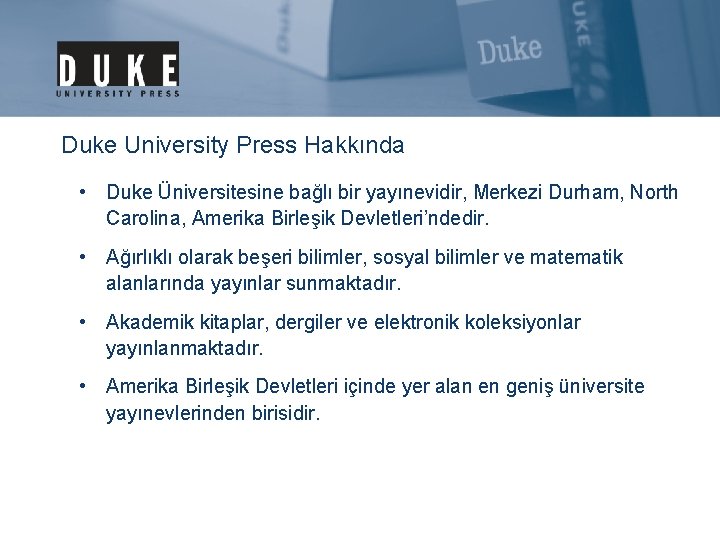 DUKE
UNIVERSITY PRESS

Duke

DUKE

Duke University Press Hakkında

• Duke Üniversitesine bağlı bir yayınevidir, Merkezi Durham, North Carolina, Amerika Birleşik Devletleri'ndedir.

• Ağırlıklı olarak beşeri bilimler, sosyal bilimler ve matematik alanlarında yayınlar sunmaktadır.

• Akademik kitaplar, dergiler ve elektronik koleksiyonlar yayınlanmaktadır.

• Amerika Birleşik Devletleri içinde yer alan en geniş üniversite yayınevlerinden birisidir.